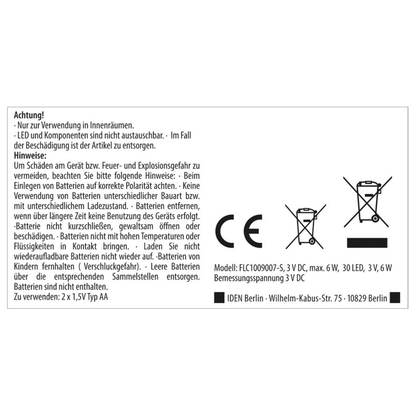 **Achtung!**
- Nur zur Verwendung in Innenräumen.
- LED und Komponenten sind nicht austauschbar. - Im Fall der Beschädigung ist der Artikel zu entsorgen.
**Hinweise:**
Um Schäden am Gerät bzw. Feuer- und Explosionsgefahr zu vermeiden, beachten Sie bitte folgende Hinweise: - Beim Einlegen von Batterien auf korrekte Polarität achten. - Keine Verwendung von Batterien unterschiedlicher Bauart bzw. mit unterschiedlichem Ladezustand. - Batterien entfernen, wenn über längere Zeit keine Benutzung des Geräts erfolgt. -Batterie nicht kurzschließen, gewaltsam öffnen oder beschädigen. - Batterien nicht mit hohen Temperaturen oder Flüssigkeiten in Kontakt bringen. - Laden Sie nicht wiederaufladbare Batterien nicht wieder auf. -Batterien von Kindern fernhalten ( Verschluckgefahr). - Leere Batterien über die entsprechenden Sammelstellen entsorgen. Batterien sind nicht enthalten.
Zu verwenden: 2 x 1,5V Typ AA

CE

Modell: FLC1009007-S, 3 V DC, max. 6 W, 30 LED, 3 V, 6 W
Bemessungsspannung 3 V DC

IDEN Berlin - Wilhelm-Kabus-Str. 75 - 10829 Berlin